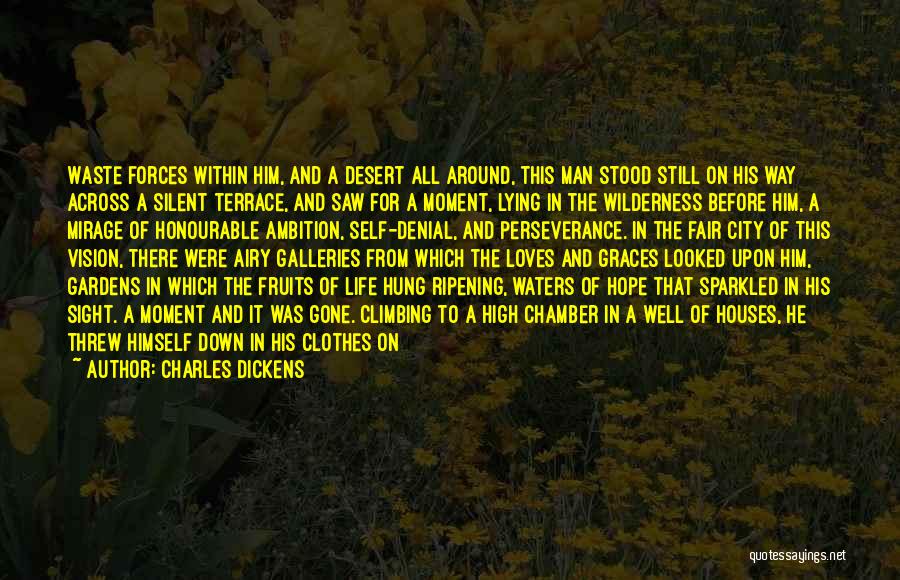 WASTE FORCES WITHIN HIM, AND A DESERT ALL AROUND, THIS MAN STOOD STILL ON HIS WAY ACROSS A SILENT TERRACE, AND SAW FOR A MOMENT, LYING IN THE WILDERNESS BEFORE HIM, A MIRAGE OF HONOURABLE AMBITION, SELF-DENIAL, AND PERSEVERANCE. IN THE FAIR CITY OF THIS VISION, THERE WERE AIRY GALLERIES FROM WHICH THE LOVES AND GRACES LOOKED UPON HIM, GARDENS IN WHICH THE FRUITS OF LIFE HUNG RIPENING, WATERS OF HOPE THAT SPARKLED IN HIS SIGHT. A MOMENT AND IT WAS GONE. CLIMBING TO A HIGH CHAMBER IN A WELL OF HOUSES, HE THREW HIMSELF DOWN IN HIS CLOTHES ON

~ AUTHOR: CHARLES DICKENS

quotessayings.net